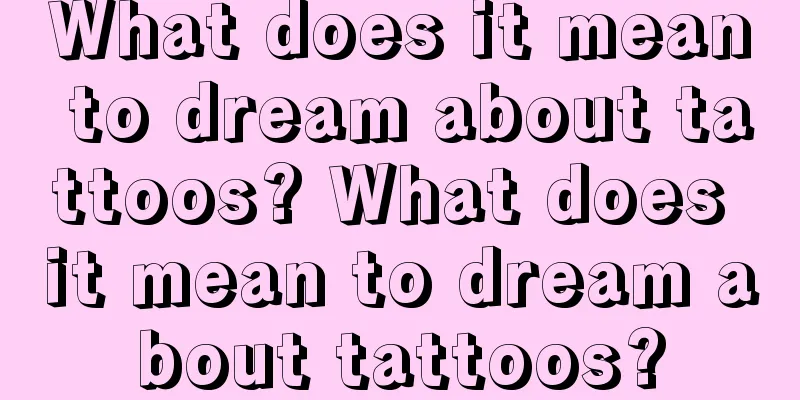 What does it mean to dream about tattoos? What does it mean to dream about tattoos?